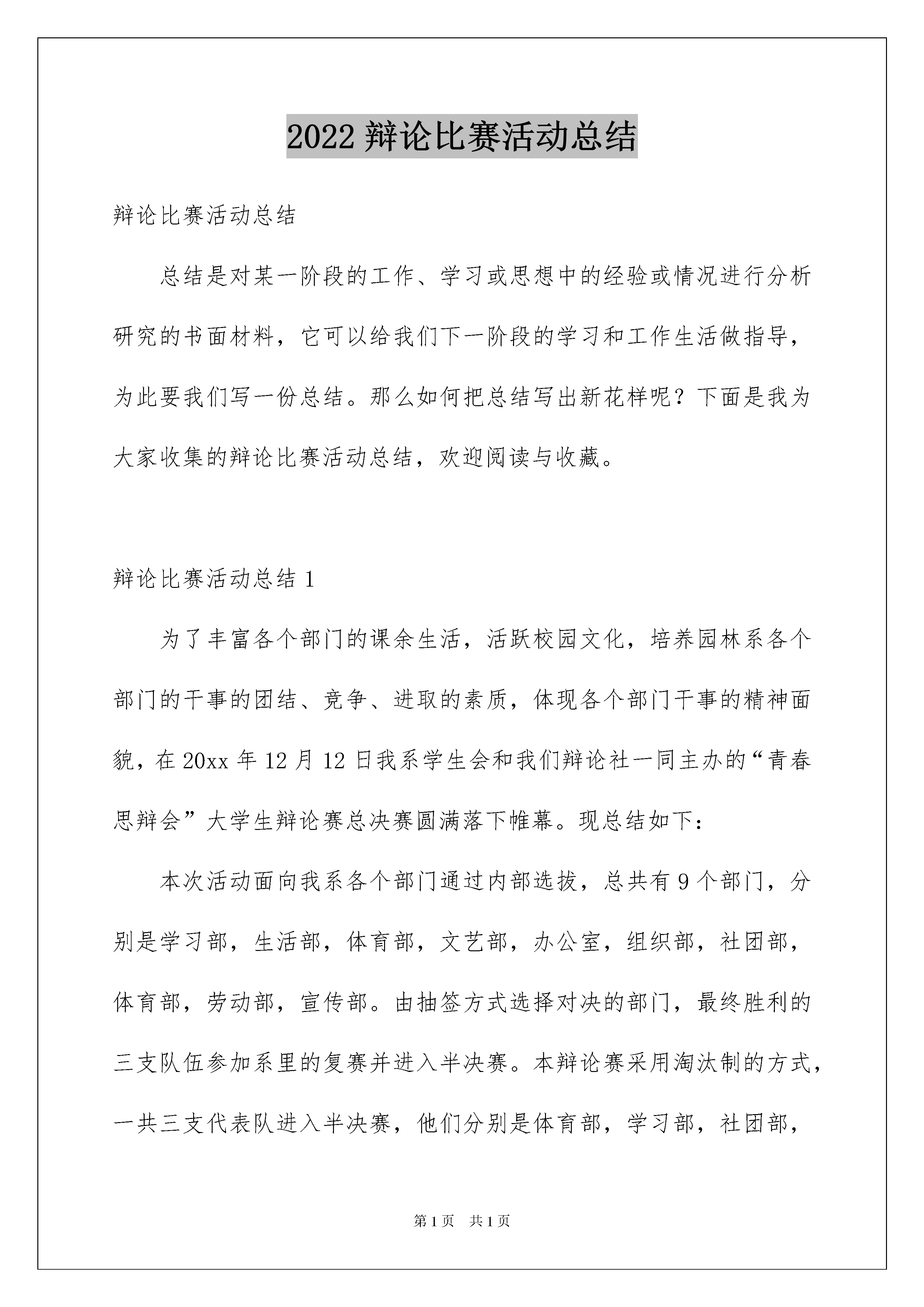 2022 辩论比赛活动总结

辩论比赛活动总结

总结是对某一阶段的工作、学习或思想中的经验或情况进行分析研究的书面材料，它可以给我们下一阶段的学习和工作生活做指导，为此要我们写一份总结。那么如何把总结写出新花样呢？下面是我为大家收集的辩论比赛活动总结，欢迎阅读与收藏。

辩论比赛活动总结 1

为了丰富各个部门的课余生活，活跃校园文化，培养园林系各个部门的干事的团结、竞争、进取的素质，体现各个部门干事的精神面貌，在 20xx 年 12 月 12 日我系学生会和我们辩论社一同主办的“青春思辩会”大学生辩论赛总决赛圆满落下帷幕。现总结如下：

本次活动面向我系各个部门通过内部选拔，总共有 9 个部门，分别是学习部，生活部，体育部，文艺部，办公室，组织部，社团部，体育部，劳动部，宣传部。由抽签方式选择对决的部门，最终胜利的三支队伍参加系里的复赛并进入半决赛。本辩论赛采用淘汰制的方式，一共三支代表队进入半决赛，他们分别是体育部，学习部，社团部，

第 1 页　共 1 页